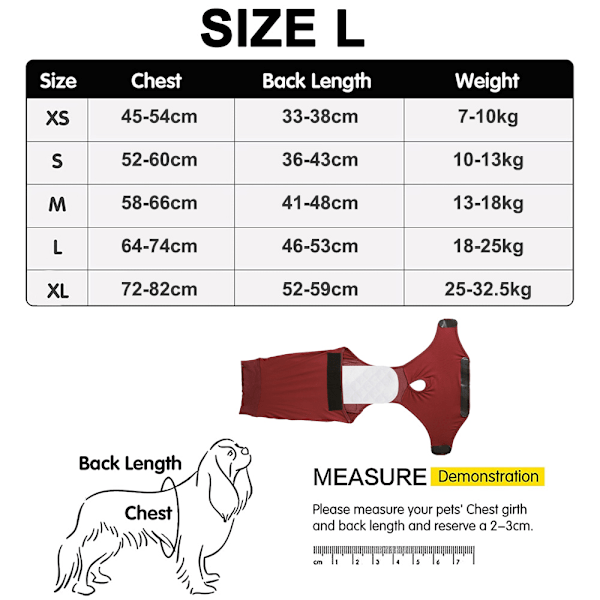 SIZE L

| Size | Chest | Back Length | Weight |
|---|---|---|---|
| XS | 45-54cm | 33-38cm | 7-10kg |
| S | 52-60cm | 36-43cm | 10-13kg |
| M | 58-66cm | 41-48cm | 13-18kg |
| L | 64-74cm | 46-53cm | 18-25kg |
| XL | 72-82cm | 52-59cm | 25-32.5kg |

Back Length

Chest

MEASURE Demonstration

Please measure your pets' Chest girth and back length and reserve a 2–3cm.

cm 1 2 3 4 5 6 7